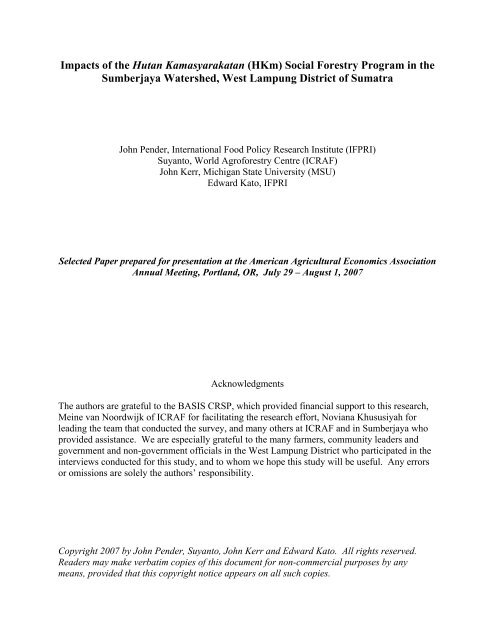 Impacts of the Hutan Kamasyarakatan (HKm) Social Forestry Program in the Sumberjaya Watershed, West Lampung District of Sumatra

John Pender, International Food Policy Research Institute (IFPRI)
Suyanto, World Agroforestry Centre (ICRAF)
John Kerr, Michigan State University (MSU)
Edward Kato, IFPRI

Selected Paper prepared for presentation at the American Agricultural Economics Association Annual Meeting, Portland, OR, July 29 – August 1, 2007

Acknowledgments

The authors are grateful to the BASIS CRSP, which provided financial support to this research, Meine van Noordwijk of ICRAF for facilitating the research effort, Noviana Khususiyah for leading the team that conducted the survey, and many others at ICRAF and in Sumberjaya who provided assistance. We are especially grateful to the many farmers, community leaders and government and non-government officials in the West Lampung District who participated in the interviews conducted for this study, and to whom we hope this study will be useful. Any errors or omissions are solely the authors' responsibility.

Copyright 2007 by John Pender, Suyanto, John Kerr and Edward Kato. All rights reserved. Readers may make verbatim copies of this document for non-commercial purposes by any means, provided that this copyright notice appears on all such copies.